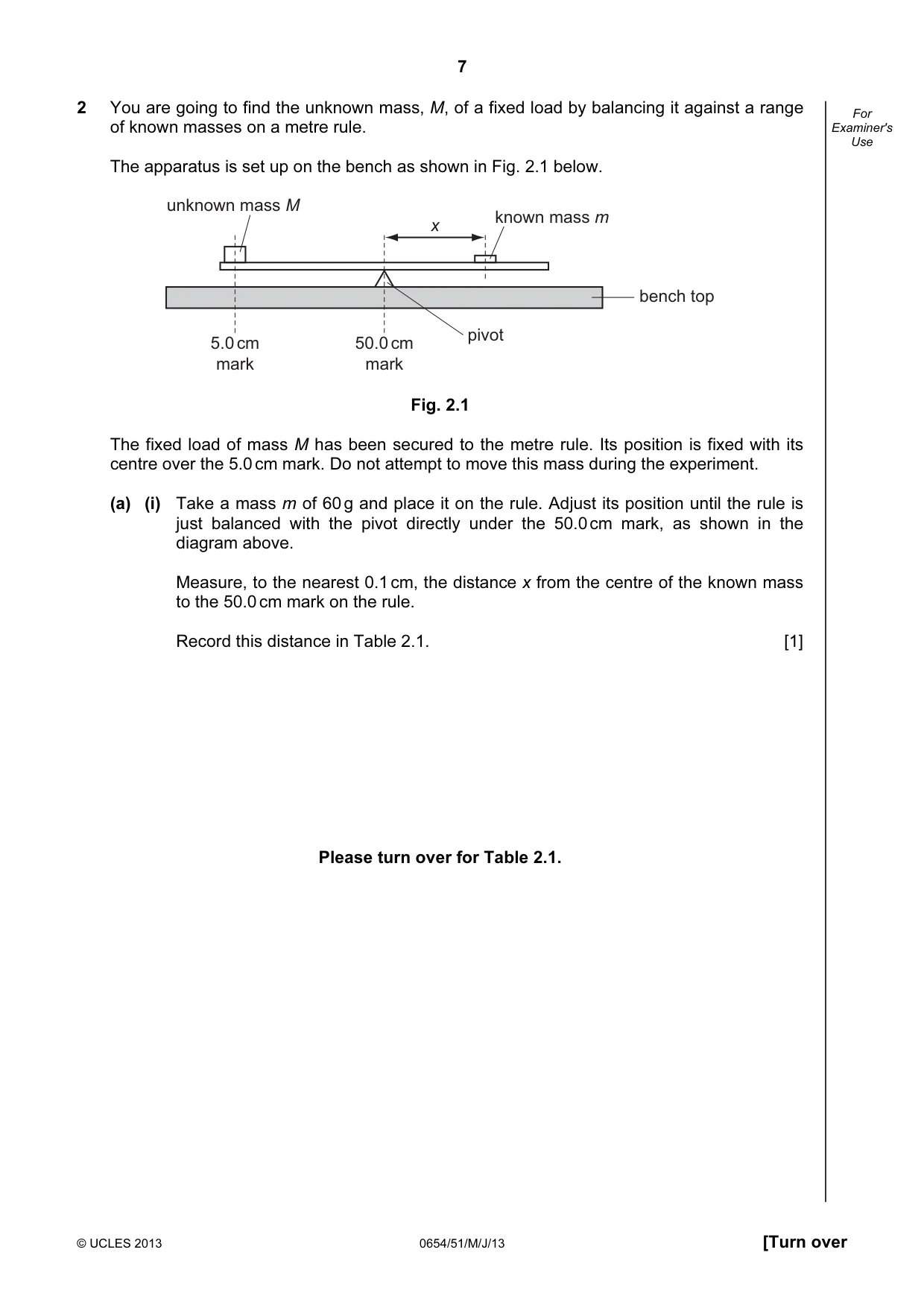 7

For Examiner's Use

2 You are going to find the unknown mass, M, of a fixed load by balancing it against a range of known masses on a metre rule.

The apparatus is set up on the bench as shown in Fig. 2.1 below.

unknown mass M

x

known mass m

bench top

pivot

5.0 cm mark

50.0 cm mark

Fig. 2.1

The fixed load of mass M has been secured to the metre rule. Its position is fixed with its centre over the 5.0 cm mark. Do not attempt to move this mass during the experiment.

(a) (i) Take a mass m of 60 g and place it on the rule. Adjust its position until the rule is just balanced with the pivot directly under the 50.0 cm mark, as shown in the diagram above.

Measure, to the nearest 0.1 cm, the distance x from the centre of the known mass to the 50.0 cm mark on the rule.

Record this distance in Table 2.1. [1]

Please turn over for Table 2.1.

© UCLES 2013 0654/51/M/J/13 [Turn over